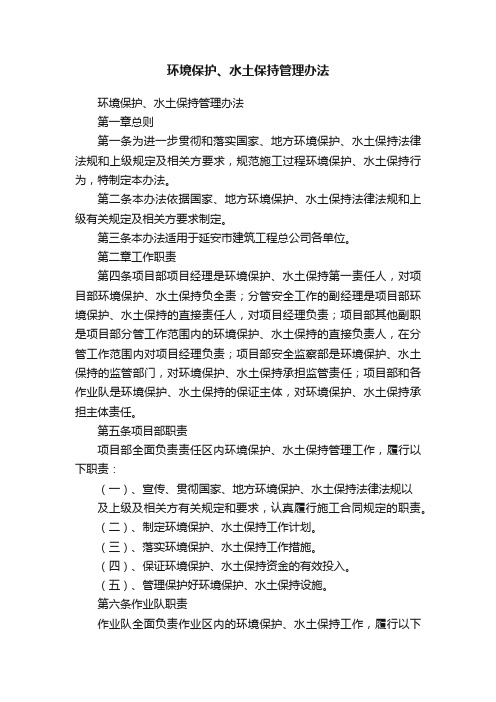 环境保护、水土保持管理办法

环境保护、水土保持管理办法

第一章总则

第一条为进一步贯彻和落实国家、地方环境保护、水土保持法律法规和上级规定及相关方要求，规范施工过程环境保护、水土保持行为，特制定本办法。

第二条本办法依据国家、地方环境保护、水土保持法律法规和上级有关规定及相关方要求制定。

第三条本办法适用于延安市建筑工程总公司各单位。

第二章工作职责

第四条项目部项目经理是环境保护、水土保持第一责任人，对项目部环境保护、水土保持负全责；分管安全工作的副经理是项目部环境保护、水土保持的直接责任人，对项目经理负责；项目部其他副职是项目部分管工作范围内的环境保护、水土保持的直接负责人，在分管工作范围内对项目经理负责；项目部安全监察部是环境保护、水土保持的监管部门，对环境保护、水土保持承担监管责任；项目部和各作业队是环境保护、水土保持的保证主体，对环境保护、水土保持承担主体责任。

第五条项目部职责

项目部全面负责责任区内环境保护、水土保持管理工作，履行以下职责：

（一）、宣传、贯彻国家、地方环境保护、水土保持法律法规以及上级及相关方有关规定和要求，认真履行施工合同规定的职责。

（二）、制定环境保护、水土保持工作计划。

（三）、落实环境保护、水土保持工作措施。

（四）、保证环境保护、水土保持资金的有效投入。

（五）、管理保护好环境保护、水土保持设施。

第六条作业队职责

作业队全面负责作业区内的环境保护、水土保持工作，履行以下